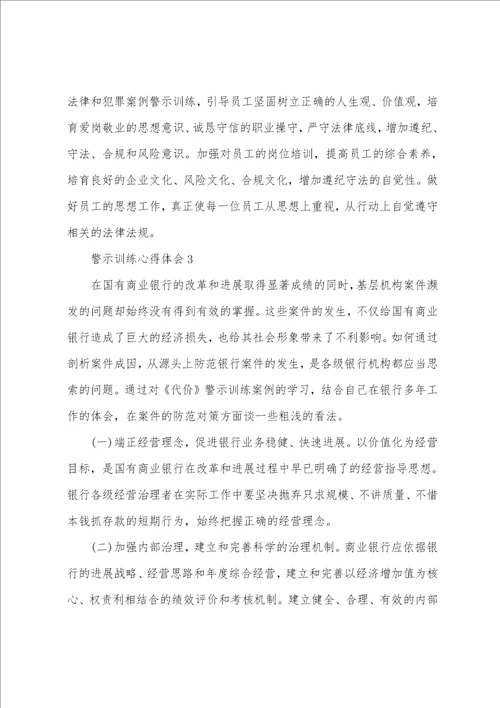 法律和犯罪案例警示训练，引导员工坚固树立正确的人生观、价值观，培育爱岗敬业的思想意识、诚恳守信的职业操守，严守法律底线，增加遵纪、守法、合规和风险意识。加强对员工的岗位培训，提高员工的综合素养，培育良好的企业文化、风险文化、合规文化，增加遵纪守法的自觉性。做好员工的思想工作，真正使每一位员工从思想上重视，从行动上自觉遵守相关的法律法规。

警示训练心得体会3

在国有商业银行的改革和进展取得显著成绩的同时，基层机构案件濒发的问题却始终没有得到有效的掌握。这些案件的发生，不仅给国有商业银行造成了巨大的经济损失，也给其社会形象带来了不利影响。如何通过剖析案件成因，从源头上防范银行案件的发生，是各级银行机构都应当思索的问题。通过对《代价》警示训练案例的学习，结合自己在银行多年工作的体会，在案件的防范对策方面谈一些粗浅的看法。

(一)端正经营理念，促进银行业务稳健、快速进展。以价值化为经营目标，是国有商业银行在改革和进展过程中早已明确了的经营指导思想。银行各级经营治理者在实际工作中要坚决抛弃只求规模、不讲质量、不惜本钱抓存款的短期行为，始终把握正确的经营理念。

(二)加强内部治理，建立和完善科学的治理机制。商业银行应依据银行的进展战略、经营思路和年度综合经营，建立和完善以经济增加值为核心、权责利相结合的绩效评价和考核机制。建立健全、合理、有效的内部